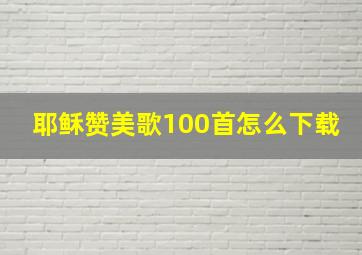 耶稣赞美歌100首怎么下载